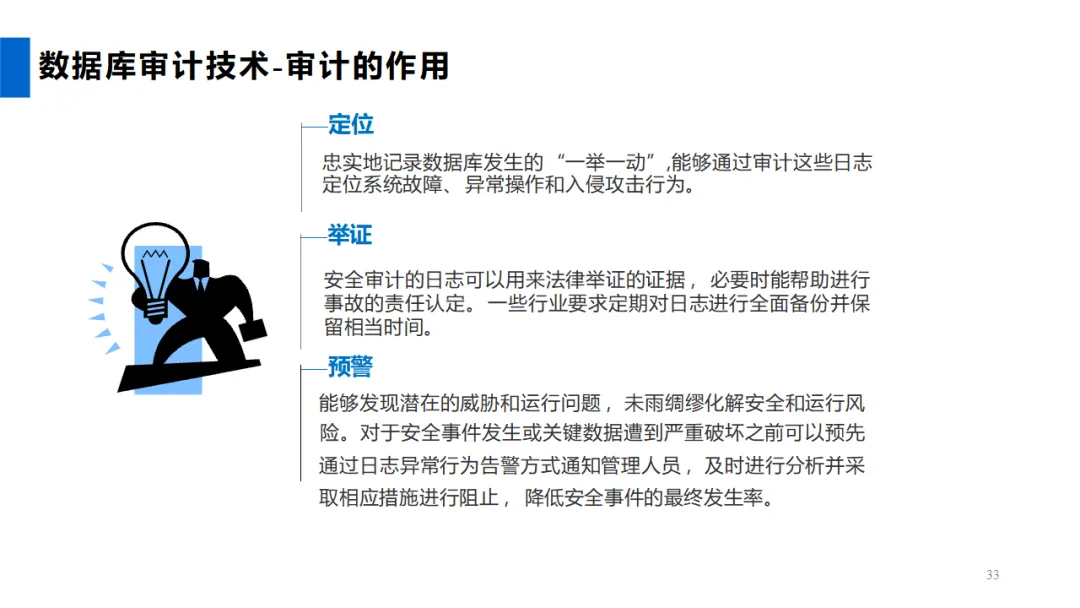 数据库审计技术-审计的作用

定位

忠实地记录数据库发生的“一举一动”,能够通过审计这些日志定位系统故障、异常操作和入侵攻击行为。

举证

安全审计的日志可以用来法律举证的证据，必要时能帮助进行事故的责任认定。一些行业要求定期对日志进行全面备份并保留相当时间。

预警

能够发现潜在的威胁和运行问题，未雨绸缪化解安全和运行风险。对于安全事件发生或关键数据遭到严重破坏之前可以预先通过日志异常行为告警方式通知管理人员，及时进行分析并采取相应措施进行阻止，降低安全事件的最终发生率。

33